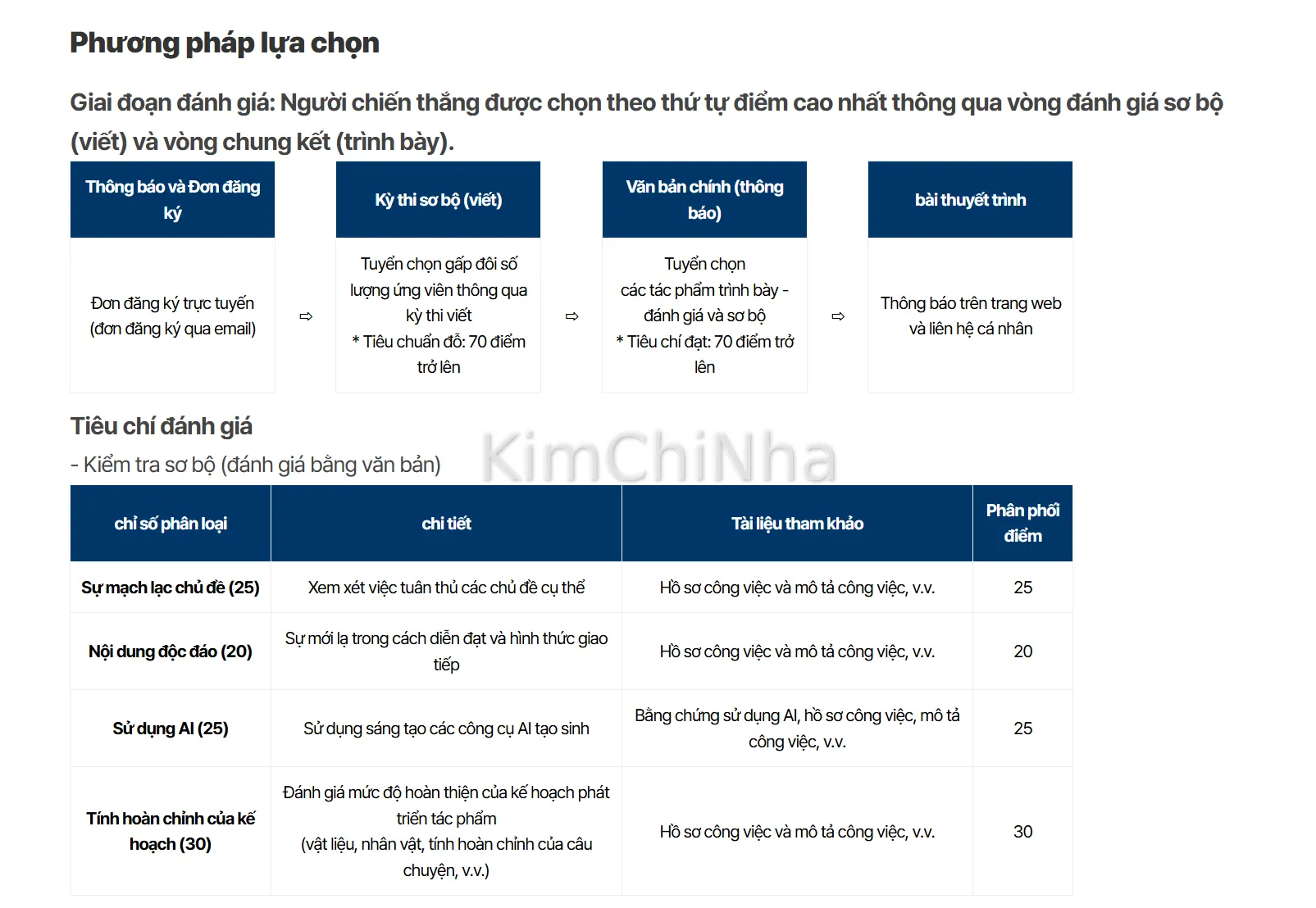 Phương pháp lựa chọn

Giai đoạn đánh giá: Người chiến thắng được chọn theo thứ tự điểm cao nhất thông qua vòng đánh giá sơ bộ (viết) và vòng chung kết (trình bày).

| Thông báo và Đơn đăng ký | | Kỳ thi sơ bộ (viết) | | Văn bản chính (thông báo) | | bài thuyết trình |
|---|---|---|---|---|---|---|
| Đơn đăng ký trực tuyến (đơn đăng ký qua email) | ⇨ | Tuyển chọn gấp đôi số lượng ứng viên thông qua kỳ thi viết * Tiêu chuẩn đỗ: 70 điểm trở lên | ⇨ | Tuyển chọn các tác phẩm trình bày - đánh giá và sơ bộ * Tiêu chí đạt: 70 điểm trở lên | ⇨ | Thông báo trên trang web và liên hệ cá nhân |

Tiêu chí đánh giá
- Kiểm tra sơ bộ (đánh giá bằng văn bản)

KimChiNha

| chỉ số phân loại | chi tiết | Tài liệu tham khảo | Phân phối điểm |
|---|---|---|---|
| Sự mạch lạc chủ đề (25) | Xem xét việc tuân thủ các chủ đề cụ thể | Hồ sơ công việc và mô tả công việc, v.v. | 25 |
| Nội dung độc đáo (20) | Sự mới lạ trong cách diễn đạt và hình thức giao tiếp | Hồ sơ công việc và mô tả công việc, v.v. | 20 |
| Sử dụng AI (25) | Sử dụng sáng tạo các công cụ AI tạo sinh | Bằng chứng sử dụng AI, hồ sơ công việc, mô tả công việc, v.v. | 25 |
| Tính hoàn chỉnh của kế hoạch (30) | Đánh giá mức độ hoàn thiện của kế hoạch phát triển tác phẩm (vật liệu, nhân vật, tính hoàn chỉnh của câu chuyện, v.v.) | Hồ sơ công việc và mô tả công việc, v.v. | 30 |